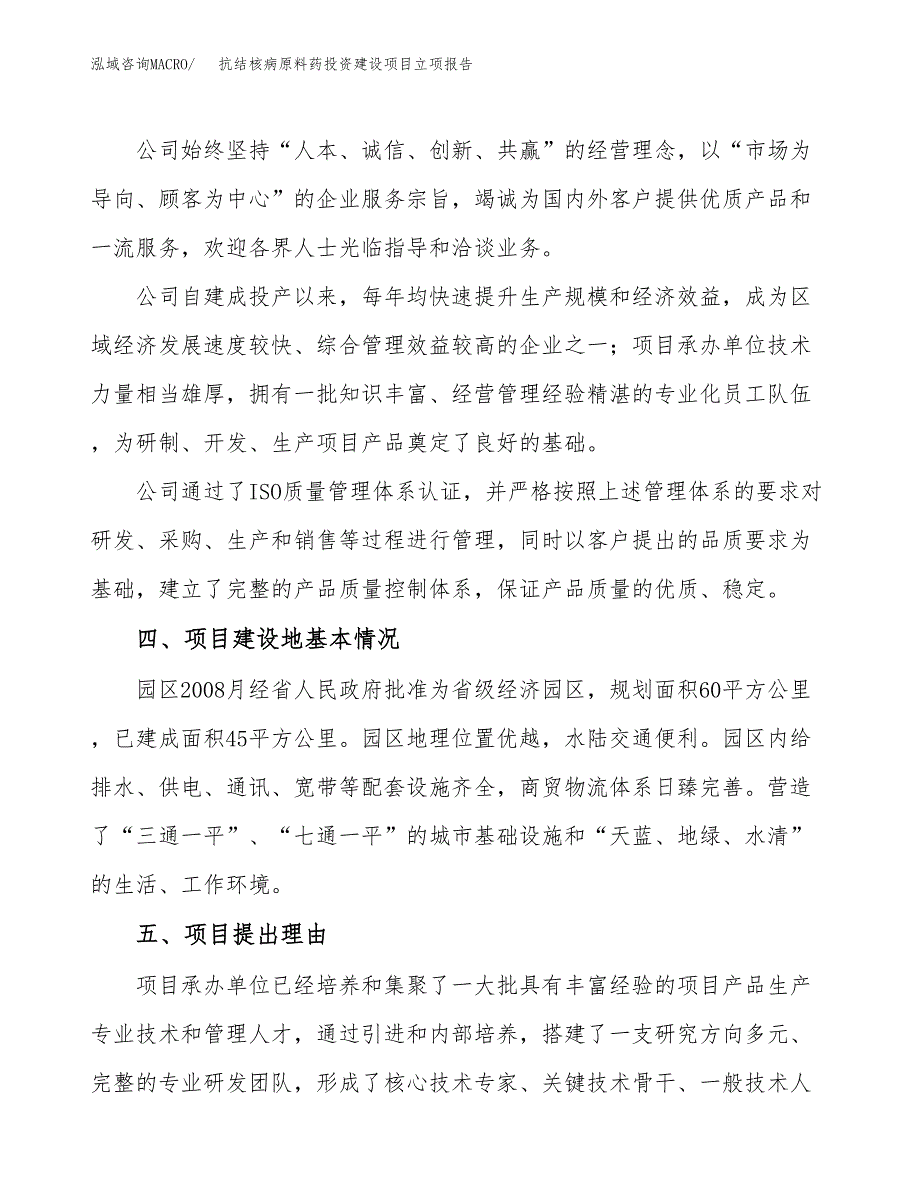 泓域咨询MACRO/　抗结核病原料药投资建设项目立项报告

公司始终坚持“人本、诚信、创新、共赢”的经营理念，以“市场为导向、顾客为中心”的企业服务宗旨，竭诚为国内外客户提供优质产品和一流服务，欢迎各界人士光临指导和洽谈业务。

公司自建成投产以来，每年均快速提升生产规模和经济效益，成为区域经济发展速度较快、综合管理效益较高的企业之一；项目承办单位技术力量相当雄厚，拥有一批知识丰富、经营管理经验精湛的专业化员工队伍，为研制、开发、生产项目产品奠定了良好的基础。

公司通过了ISO质量管理体系认证，并严格按照上述管理体系的要求对研发、采购、生产和销售等过程进行管理，同时以客户提出的品质要求为基础，建立了完整的产品质量控制体系，保证产品质量的优质、稳定。

四、项目建设地基本情况

园区2008月经省人民政府批准为省级经济园区，规划面积60平方公里，已建成面积45平方公里。园区地理位置优越，水陆交通便利。园区内给排水、供电、通讯、宽带等配套设施齐全，商贸物流体系日臻完善。营造了“三通一平”、“七通一平”的城市基础设施和“天蓝、地绿、水清”的生活、工作环境。

五、项目提出理由

项目承办单位已经培养和集聚了一大批具有丰富经验的项目产品生产专业技术和管理人才，通过引进和内部培养，搭建了一支研究方向多元、完整的专业研发团队，形成了核心技术专家、关键技术骨干、一般技术人